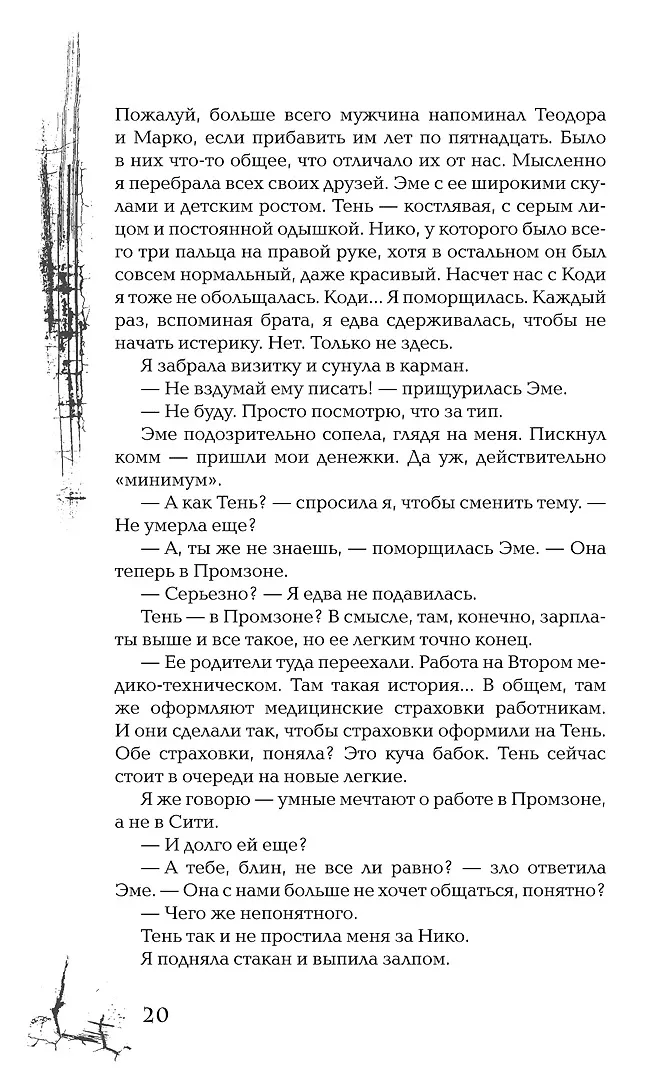 Пожалуй, больше всего мужчина напоминал Теодора и Марко, если прибавить им лет по пятнадцать. Было в них что-то общее, что отличало их от нас. Мысленно я перебрала всех своих друзей. Эме с ее широкими скулами и детским ростом. Тень — костлявая, с серым лицом и постоянной одышкой. Нико, у которого было всего три пальца на правой руке, хотя в остальном он был совсем нормальный, даже красивый. Насчет нас с Коди я тоже не обольщалась. Коди... Я поморщилась. Каждый раз, вспоминая брата, я едва сдерживалась, чтобы не начать истерику. Нет. Только не здесь.

Я забрала визитку и сунула в карман.

— Не вздумай ему писать! — прищурилась Эме.

— Не буду. Просто посмотрю, что за тип.

Эме подозрительно сопела, глядя на меня. Пискнул комм — пришли мои денежки. Да уж, действительно «минимум».

— А как Тень? — спросила я, чтобы сменить тему. — Не умерла еще?

— А, ты же не знаешь, — поморщилась Эме. — Она теперь в Промзоне.

— Серьезно? — Я едва не подавилась.

Тень — в Промзоне? В смысле, там, конечно, зарплаты выше и все такое, но ее легким точно конец.

— Ее родители туда переехали. Работа на Втором медико-техническом. Там такая история... В общем, там же оформляют медицинские страховки работникам. И они сделали так, чтобы страховки оформили на Тень. Обе страховки, поняла? Это куча бабок. Тень сейчас стоит в очереди на новые легкие.

Я же говорю — умные мечтают о работе в Промзоне, а не в Сити.

— И долго ей еще?

— А тебе, блин, не все ли равно? — зло ответила Эме. — Она с нами больше не хочет общаться, понятно?

— Чего же непонятного.

Тень так и не простила меня за Нико.

Я подняла стакан и выпила залпом.

20